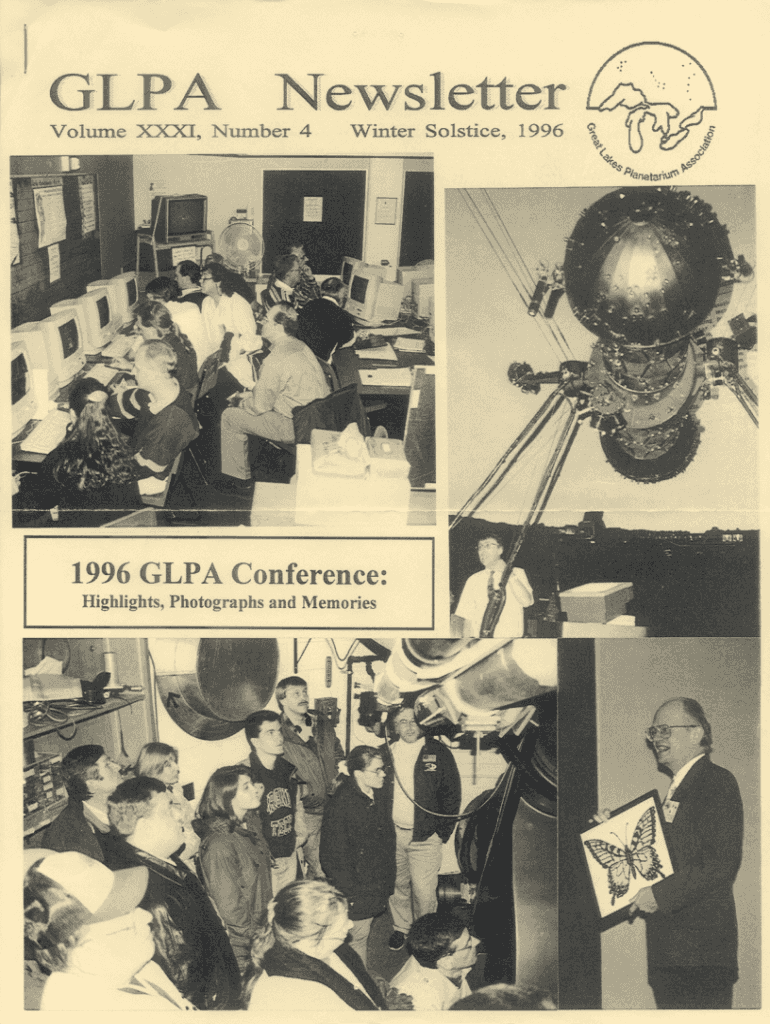 GLPA Newsletter

Volume XXXI, Number 4 Winter Solstice, 1996

Great Lakes Planetarium Association

1996 GLPA Conference:
Highlights, Photographs and Memories